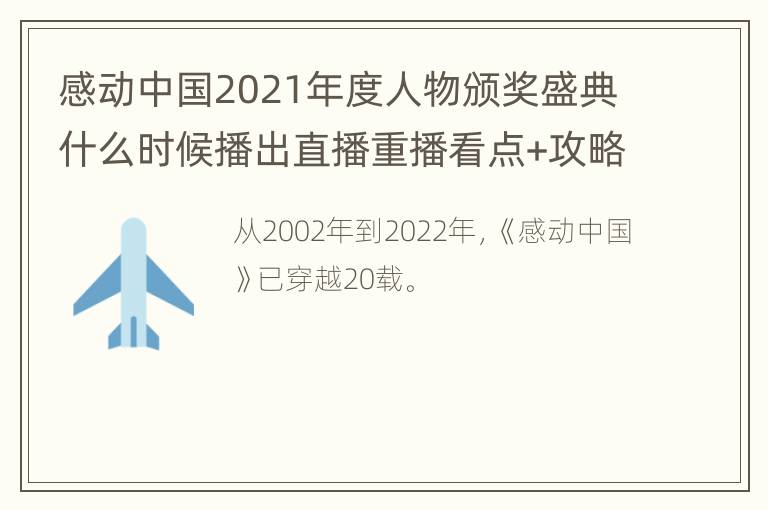 感动中国2021年度人物颁奖盛典什么时候播出直播重播看点+攻略

从2002年到2022年，《感动中国》已穿越20载。